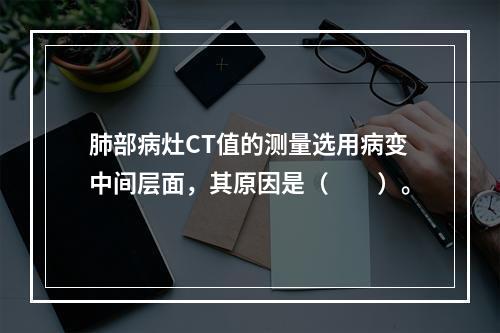 肺部病灶CT值的测量选用病变中间层面，其原因是（　　）。